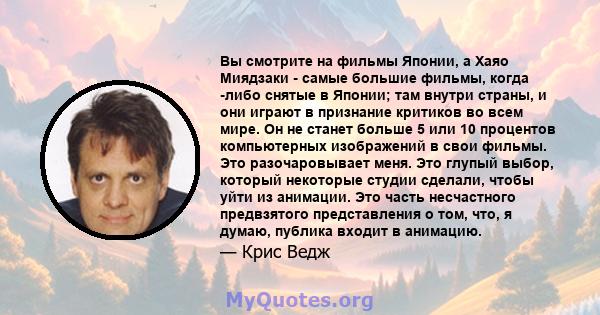 Вы смотрите на фильмы Японии, а Хаяо Миядзаки - самые большие фильмы, когда -либо снятые в Японии; там внутри страны, и они играют в признание критиков во всем мире. Он не станет больше 5 или 10 процентов компьютерных изображений в свои фильмы. Это разочаровывает меня. Это глупый выбор, который некоторые студии сделали, чтобы уйти из анимации. Это часть несчастного предвзятого представления о том, что, я думаю, публика входит в анимацию.

— Крис Ведж

MyQuotes.org